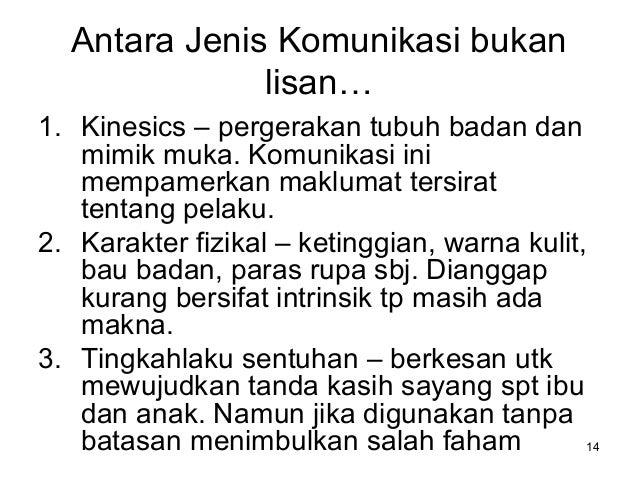 Antara Jenis Komunikasi bukan lisan…

1. Kinesics – pergerakan tubuh badan dan mimik muka. Komunikasi ini mempamerkan maklumat tersirat tentang pelaku.
2. Karakter fizikal – ketinggian, warna kulit, bau badan, paras rupa sbj. Dianggap kurang bersifat intrinsik tp masih ada makna.
3. Tingkahlaku sentuhan – berkesan utk mewujudkan tanda kasih sayang spt ibu dan anak. Namun jika digunakan tanpa batasan menimbulkan salah faham

14